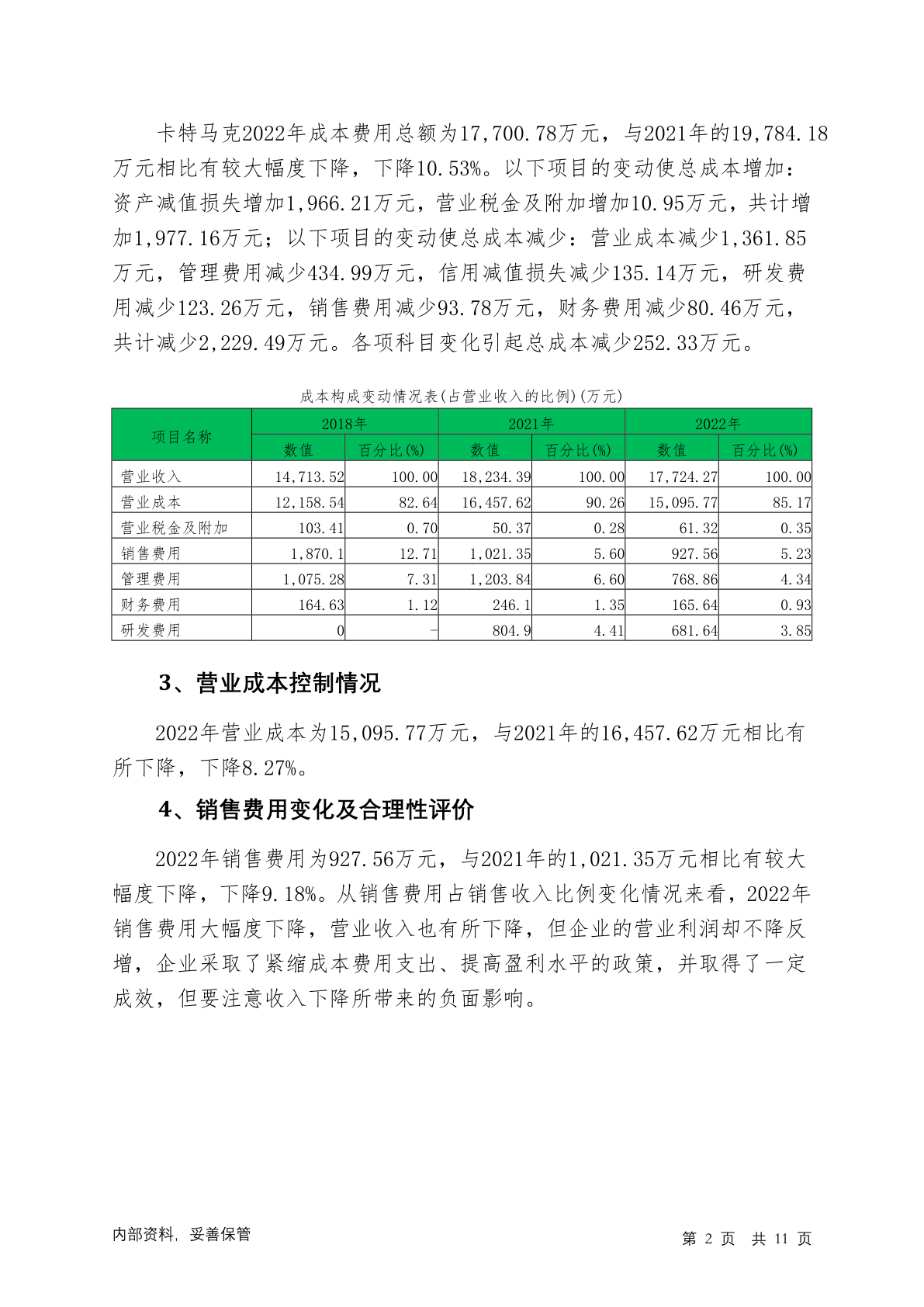 卡特马克2022年成本费用总额为17,700.78万元，与2021年的19,784.18万元相比有较大幅度下降，下降10.53%。以下项目的变动使总成本增加：资产减值损失增加1,966.21万元，营业税金及附加增加10.95万元，共计增加1,977.16万元；以下项目的变动使总成本减少：营业成本减少1,361.85万元，管理费用减少434.99万元，信用减值损失减少135.14万元，研发费用减少123.26万元，销售费用减少93.78万元，财务费用减少80.46万元，共计减少2,229.49万元。各项科目变化引起总成本减少252.33万元。

成本构成变动情况表(占营业收入的比例)(万元)

| 项目名称 | 2018年 | | 2021年 | | 2022年 | |
|---|---|---|---|---|---|---|
| | 数值 | 百分比(%) | 数值 | 百分比(%) | 数值 | 百分比(%) |
| 营业收入 | 14,713.52 | 100.00 | 18,234.39 | 100.00 | 17,724.27 | 100.00 |
| 营业成本 | 12,158.54 | 82.64 | 16,457.62 | 90.26 | 15,095.77 | 85.17 |
| 营业税金及附加 | 103.41 | 0.70 | 50.37 | 0.28 | 61.32 | 0.35 |
| 销售费用 | 1,870.1 | 12.71 | 1,021.35 | 5.60 | 927.56 | 5.23 |
| 管理费用 | 1,075.28 | 7.31 | 1,203.84 | 6.60 | 768.86 | 4.34 |
| 财务费用 | 164.63 | 1.12 | 246.1 | 1.35 | 165.64 | 0.93 |
| 研发费用 | 0 | - | 804.9 | 4.41 | 681.64 | 3.85 |

3、营业成本控制情况

2022年营业成本为15,095.77万元，与2021年的16,457.62万元相比有所下降，下降8.27%。

4、销售费用变化及合理性评价

2022年销售费用为927.56万元，与2021年的1,021.35万元相比有较大幅度下降，下降9.18%。从销售费用占销售收入比例变化情况来看，2022年销售费用大幅度下降，营业收入也有所下降，但企业的营业利润却不降反增，企业采取了紧缩成本费用支出、提高盈利水平的政策，并取得了一定成效，但要注意收入下降所带来的负面影响。

内部资料，妥善保管

第 2 页 共 11 页